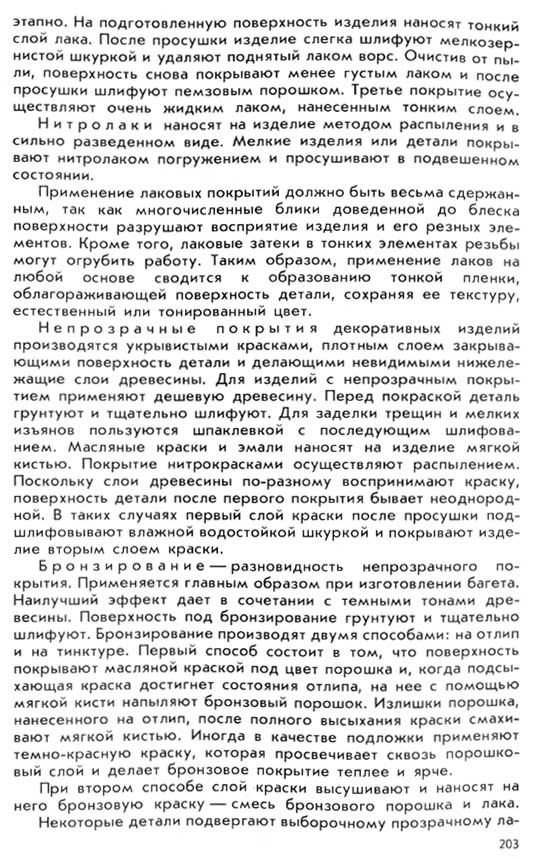 этапно. На подготовленную поверхность изделия наносят тонкий слой лака. После просушки изделие слегка шлифуют мелкозернистой шкуркой и удаляют поднятый лаком ворс. Очистив от пыли, поверхность снова покрывают менее густым лаком и после просушки шлифуют пемзовым порошком. Третье покрытие осуществляют очень жидким лаком, нанесенным тонким слоем.

Нитролаки наносят на изделие методом распыления и в сильно разведенном виде. Мелкие изделия или детали покрывают нитролаком погружением и просушивают в подвешенном состоянии.

Применение лаковых покрытий должно быть весьма сдержанным, так как многочисленные блики доведенной до блеска поверхности разрушают восприятие изделия и его резных элементов. Кроме того, лаковые затеки в тонких элементах резьбы могут огрубить работу. Таким образом, применение лаков на любой основе сводится к образованию тонкой пленки, облагораживающей поверхность детали, сохраняя ее текстуру, естественный или тонированный цвет.

Непрозрачные покрытия декоративных изделий производятся укрывистыми красками, плотным слоем закрывающими поверхность детали и делающими невидимыми нижележащие слои древесины. Для изделий с непрозрачным покрытием применяют дешевую древесину. Перед покраской деталь грунтуют и тщательно шлифуют. Для заделки трещин и мелких изъянов пользуются шпаклевкой с последующим шлифованием. Масляные краски и эмали наносят на изделие мягкой кистью. Покрытие нитрокрасками осуществляют распылением. Поскольку слои древесины по-разному воспринимают краску, поверхность детали после первого покрытия бывает неоднородной. В таких случаях первый слой краски после просушки подшлифовывают влажной водостойкой шкуркой и покрывают изделие вторым слоем краски.

Бронзирование — разновидность непрозрачного покрытия. Применяется главным образом при изготовлении багета. Наилучший эффект дает в сочетании с темными тонами древесины. Поверхность под бронзирование грунтуют и тщательно шлифуют. Бронзирование производят двумя способами: на отлип и на тинктуре. Первый способ состоит в том, что поверхность покрывают масляной краской под цвет порошка и, когда подсыхающая краска достигнет состояния отлипа, на нее с помощью мягкой кисти напыляют бронзовый порошок. Излишки порошка, нанесенного на отлип, после полного высыхания краски смахивают мягкой кистью. Иногда в качестве подложки применяют темно-красную краску, которая просвечивает сквозь порошковый слой и делает бронзовое покрытие теплее и ярче.

При втором способе слой краски высушивают и наносят на него бронзовую краску — смесь бронзового порошка и лака.

Некоторые детали подвергают выборочному прозрачному ла-

203